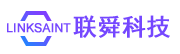 LINKSAINT 联舜科技